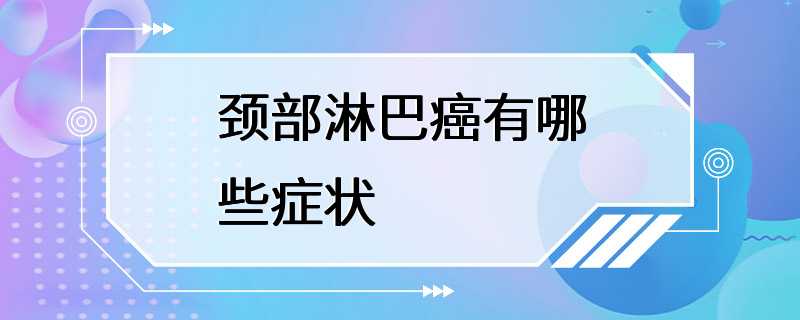 颈部淋巴癌有哪些症状